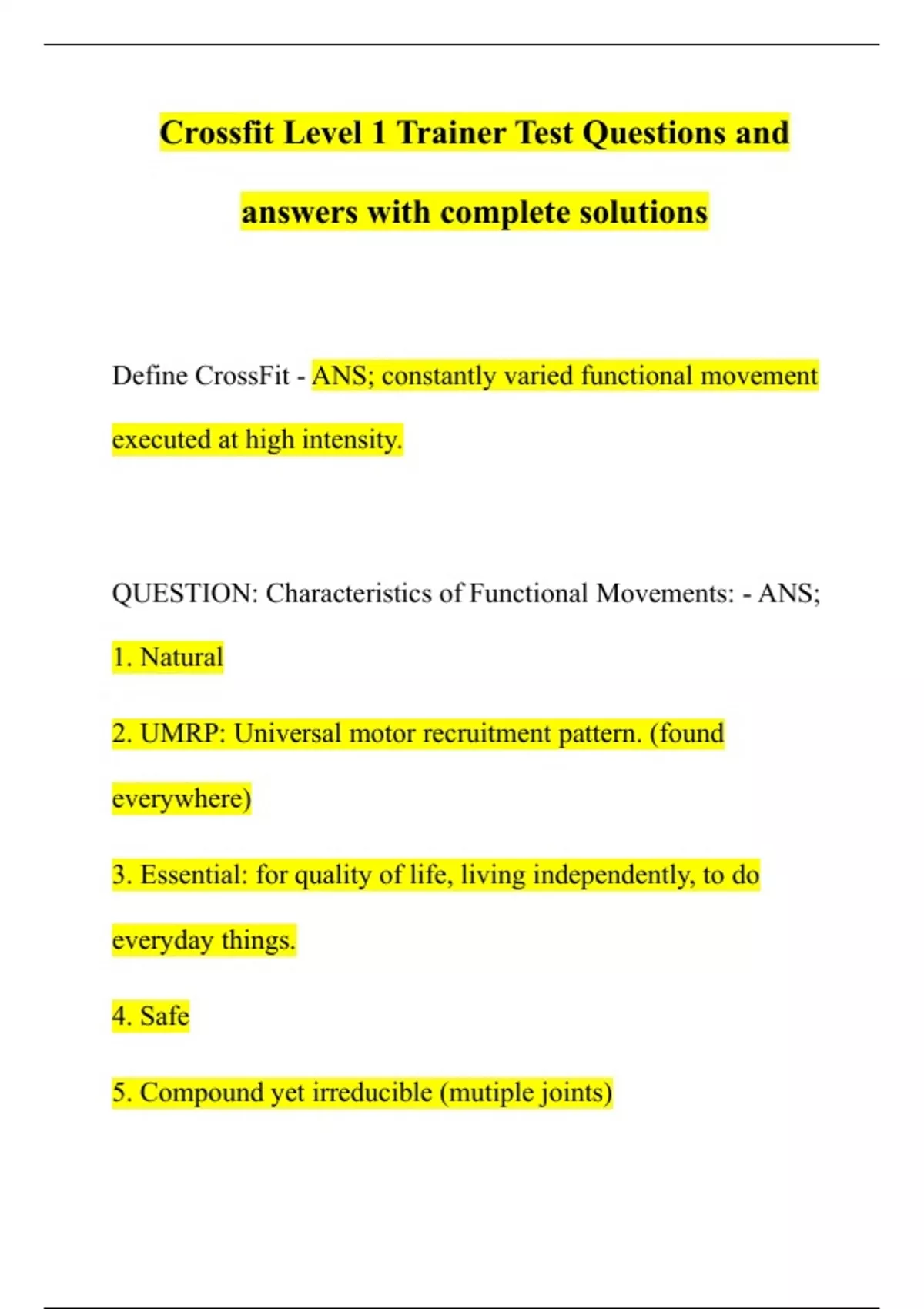 Crossfit Level 1 Trainer Test Questions and answers with complete solutions

Define CrossFit - ANS; constantly varied functional movement executed at high intensity.

QUESTION: Characteristics of Functional Movements: - ANS;

1. Natural

2. UMRP: Universal motor recruitment pattern. (found everywhere)

3. Essential: for quality of life, living independently, to do everyday things.

4. Safe

5. Compound yet irreducible (mutiple joints)